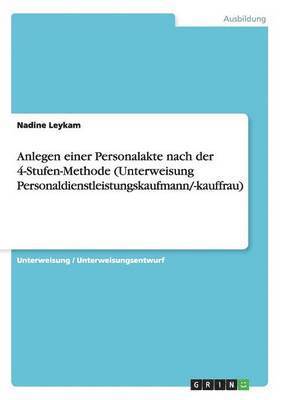 Ausbildung

Nadine Leykam

Anlegen einer Personalakte nach der 4-Stufen-Methode (Unterweisung Personaldienstleistungskaufmann/-kauffrau)

Unterweisung / Unterweisungsentwurf

GRIN